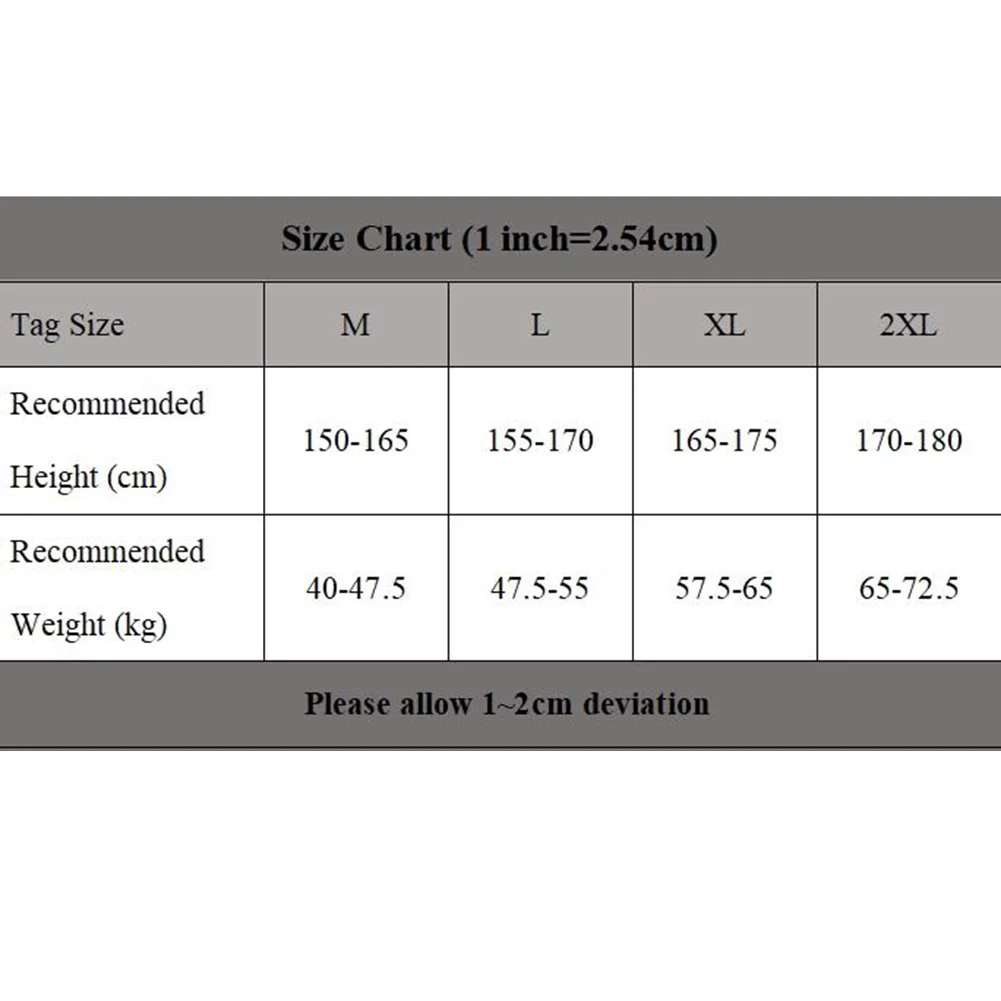 Size Chart (1 inch=2.54cm)

| Tag Size | M | L | XL | 2XL |
|---|---|---|---|---|
| Recommended Height (cm) | 150-165 | 155-170 | 165-175 | 170-180 |
| Recommended Weight (kg) | 40-47.5 | 47.5-55 | 57.5-65 | 65-72.5 |

Please allow 1~2cm deviation